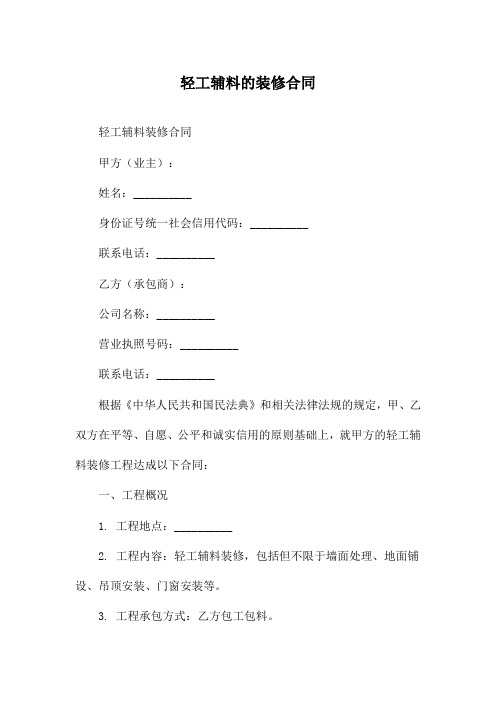 轻工辅料的装修合同

轻工辅料装修合同

甲方（业主）：

姓名：__________

身份证号统一社会信用代码：__________

联系电话：__________

乙方（承包商）：

公司名称：__________

营业执照号码：__________

联系电话：__________

根据《中华人民共和国民法典》和相关法律法规的规定，甲、乙双方在平等、自愿、公平和诚实信用的原则基础上，就甲方的轻工辅料装修工程达成以下合同：

一、工程概况

1. 工程地点：__________

2. 工程内容：轻工辅料装修，包括但不限于墙面处理、地面铺设、吊顶安装、门窗安装等。

3. 工程承包方式：乙方包工包料。